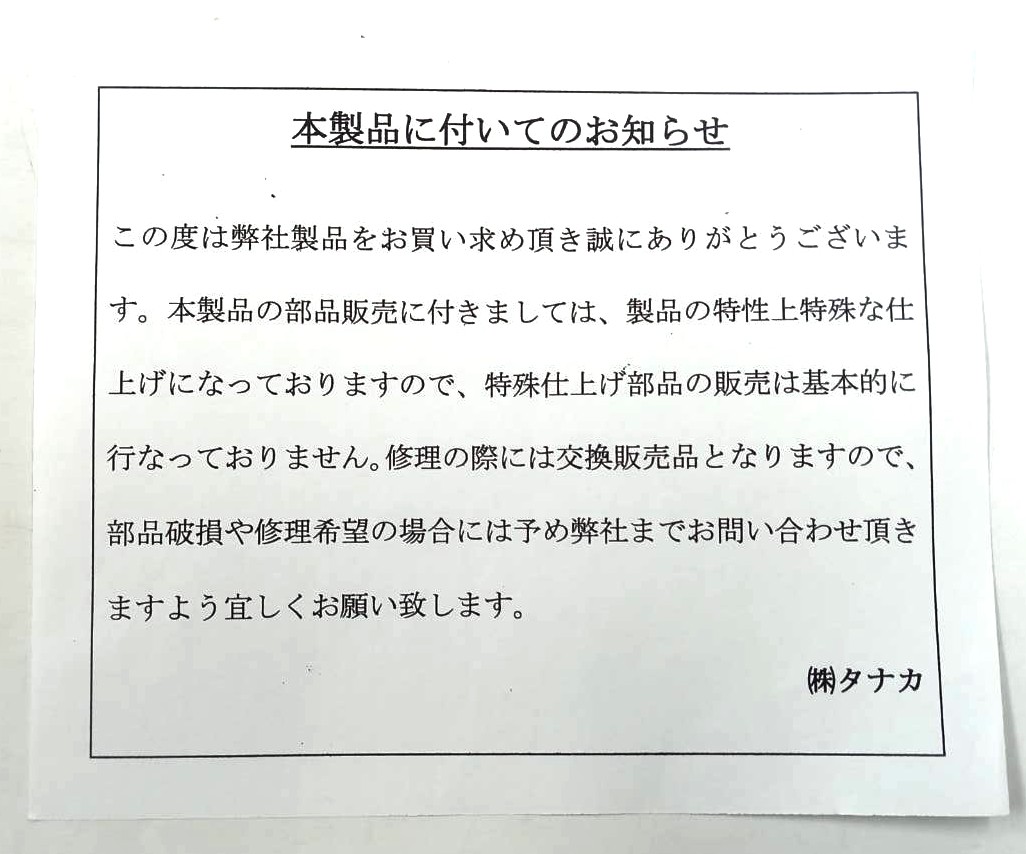 本製品に付いてのお知らせ

この度は弊社製品をお買い求め頂き誠にありがとうございます。本製品の部品販売に付きましては、製品の特性上特殊な仕上げになっておりますので、特殊仕上げ部品の販売は基本的に行なっておりません。修理の際には交換販売品となりますので、部品破損や修理希望の場合には予め弊社までお問い合わせ頂きますよう宜しくお願い致します。

㈱タナカ